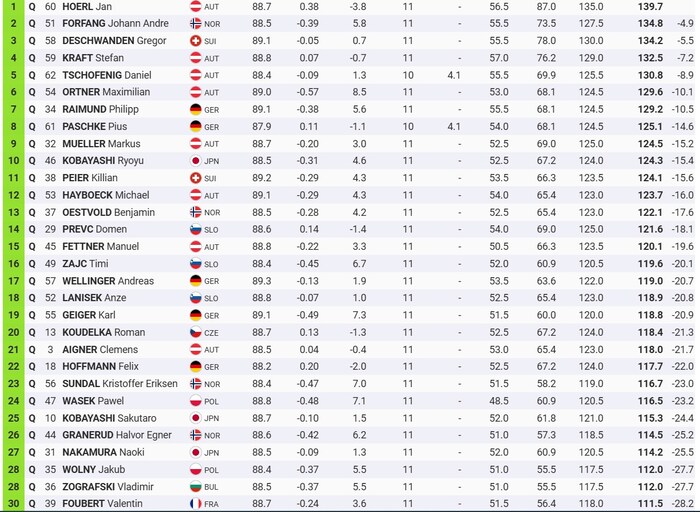 | 1 | Q | 60 | HOERL Jan | AUT | 88.7 | 0.38 | -3.8 | 11 | - | 56.5 | 87.0 | 135.0 | 139.7 | |
|---|---|---|---|---|---|---|---|---|---|---|---|---|---|---|
| 2 | Q | 51 | FORFANG Johann Andre | NOR | 88.5 | -0.39 | 5.8 | 11 | - | 55.5 | 73.5 | 127.5 | 134.8 | -4.9 |
| 3 | Q | 58 | DESCHWANDEN Gregor | SUI | 89.1 | -0.05 | 0.7 | 11 | - | 55.5 | 78.0 | 130.0 | 134.2 | -5.5 |
| 4 | Q | 59 | KRAFT Stefan | AUT | 88.8 | 0.07 | -0.7 | 11 | - | 57.0 | 76.2 | 129.0 | 132.5 | -7.2 |
| 5 | Q | 62 | TSCHOFENIG Daniel | AUT | 88.4 | -0.09 | 1.3 | 10 | 4.1 | 55.5 | 69.9 | 125.5 | 130.8 | -8.9 |
| 6 | Q | 54 | ORTNER Maximilian | AUT | 89.0 | -0.57 | 8.5 | 11 | - | 53.0 | 68.1 | 124.5 | 129.6 | -10.1 |
| 7 | Q | 34 | RAIMUND Philipp | GER | 89.1 | -0.38 | 5.6 | 11 | - | 55.5 | 68.1 | 124.5 | 129.2 | -10.5 |
| 8 | Q | 61 | PASCHKE Pius | GER | 87.9 | 0.11 | -1.1 | 10 | 4.1 | 54.0 | 68.1 | 124.5 | 125.1 | -14.6 |
| 9 | Q | 32 | MUELLER Markus | AUT | 88.7 | -0.20 | 3.0 | 11 | - | 52.5 | 69.0 | 125.0 | 124.5 | -15.2 |
| 10 | Q | 46 | KOBAYASHI Ryoyu | JPN | 88.5 | -0.31 | 4.6 | 11 | - | 52.5 | 67.2 | 124.0 | 124.3 | -15.4 |
| 11 | Q | 38 | PEIER Killian | SUI | 89.2 | -0.29 | 4.3 | 11 | - | 53.5 | 66.3 | 123.5 | 124.1 | -15.6 |
| 12 | Q | 53 | HAYBOECK Michael | AUT | 89.1 | -0.29 | 4.3 | 11 | - | 54.0 | 65.4 | 123.0 | 123.7 | -16.0 |
| 13 | Q | 37 | OESTVOLD Benjamin | NOR | 88.5 | -0.28 | 4.2 | 11 | - | 52.5 | 65.4 | 123.0 | 122.1 | -17.6 |
| 14 | Q | 29 | PREVC Domen | SLO | 88.6 | 0.14 | -1.4 | 11 | - | 54.0 | 69.0 | 125.0 | 121.6 | -18.1 |
| 15 | Q | 45 | FETTNER Manuel | AUT | 88.8 | -0.22 | 3.3 | 11 | - | 50.5 | 66.3 | 123.5 | 120.1 | -19.6 |
| 16 | Q | 49 | ZAJC Timi | SLO | 88.4 | -0.45 | 6.7 | 11 | - | 52.0 | 60.9 | 120.5 | 119.6 | -20.1 |
| 17 | Q | 57 | WELLINGER Andreas | GER | 89.3 | -0.13 | 1.9 | 11 | - | 53.5 | 63.6 | 122.0 | 119.0 | -20.7 |
| 18 | Q | 52 | LANISEK Anze | SLO | 88.8 | -0.07 | 1.0 | 11 | - | 52.5 | 65.4 | 123.0 | 118.9 | -20.8 |
| 19 | Q | 55 | GEIGER Karl | GER | 89.1 | -0.49 | 7.3 | 11 | - | 51.5 | 60.0 | 120.0 | 118.8 | -20.9 |
| 20 | Q | 13 | KOUDELKA Roman | CZE | 88.7 | 0.13 | -1.3 | 11 | - | 52.5 | 67.2 | 124.0 | 118.4 | -21.3 |
| 21 | Q | 3 | AIGNER Clemens | AUT | 88.5 | 0.04 | -0.4 | 11 | - | 53.0 | 65.4 | 123.0 | 118.0 | -21.7 |
| 22 | Q | 18 | HOFFMANN Felix | GER | 88.2 | 0.20 | -2.0 | 11 | - | 52.5 | 67.2 | 124.0 | 117.7 | -22.0 |
| 23 | Q | 56 | SUNDAL Kristoffer Eriksen | NOR | 88.4 | -0.47 | 7.0 | 11 | - | 51.5 | 58.2 | 119.0 | 116.7 | -23.0 |
| 24 | Q | 47 | WASEK Pawel | POL | 88.8 | -0.48 | 7.1 | 11 | - | 48.5 | 60.9 | 120.5 | 116.5 | -23.2 |
| 25 | Q | 10 | KOBAYASHI Sakutaro | JPN | 88.7 | -0.10 | 1.5 | 11 | - | 52.0 | 61.8 | 121.0 | 115.3 | -24.4 |
| 26 | Q | 44 | GRANERUD Halvor Egner | NOR | 88.6 | -0.42 | 6.2 | 11 | - | 51.0 | 57.3 | 118.5 | 114.5 | -25.2 |
| 27 | Q | 31 | NAKAMURA Naoki | JPN | 88.5 | -0.09 | 1.3 | 11 | - | 52.0 | 60.9 | 120.5 | 114.2 | -25.5 |
| 28 | Q | 35 | WOLNY Jakub | POL | 88.4 | -0.37 | 5.5 | 11 | - | 51.0 | 55.5 | 117.5 | 112.0 | -27.7 |
| 28 | Q | 36 | ZOGRAFSKI Vladimir | BUL | 88.5 | -0.37 | 5.5 | 11 | - | 51.0 | 55.5 | 117.5 | 112.0 | -27.7 |
| 30 | Q | 39 | FOUBERT Valentin | FRA | 88.7 | -0.24 | 3.6 | 11 | - | 51.5 | 56.4 | 118.0 | 111.5 | -28.2 |